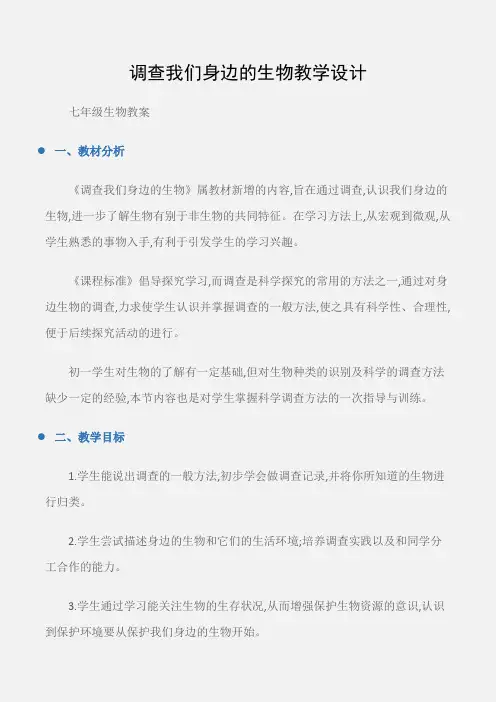 调查我们身边的生物教学设计

七年级生物教案

一、教材分析

《调查我们身边的生物》属教材新增的内容,旨在通过调查,认识我们身边的生物,进一步了解生物有别于非生物的共同特征。在学习方法上,从宏观到微观,从学生熟悉的事物入手,有利于引发学生的学习兴趣。

《课程标准》倡导探究学习,而调查是科学探究的常用的方法之一,通过对身边生物的调查,力求使学生认识并掌握调查的一般方法,使之具有科学性、合理性,便于后续探究活动的进行。

初一学生对生物的了解有一定基础,但对生物种类的识别及科学的调查方法缺少一定的经验,本节内容也是对学生掌握科学调查方法的一次指导与训练。

二、教学目标

1.学生能说出调查的一般方法,初步学会做调查记录,并将你所知道的生物进行归类。

2.学生尝试描述身边的生物和它们的生活环境;培养调查实践以及和同学分工合作的能力。

3.学生通过学习能关注生物的生存状况,从而增强保护生物资源的意识,认识到保护环境要从保护我们身边的生物开始。